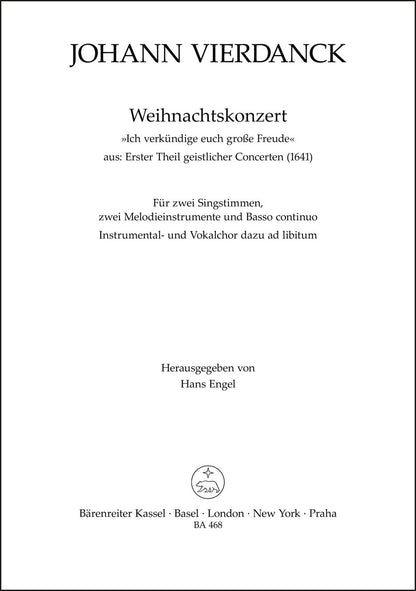 JOHANN VIERDANCK

Weihnachtskonzert
»Ich verkündige euch große Freude«
aus: Erster Theil geistlicher Concerten (1641)

Für zwei Singstimmen,
zwei Melodieinstrumente und Basso continuo
Instrumental- und Vokalchor dazu ad libitum

Herausgegeben von
Hans Engel

Bärenreiter Kassel · Basel · London · New York · Praha
BA 468